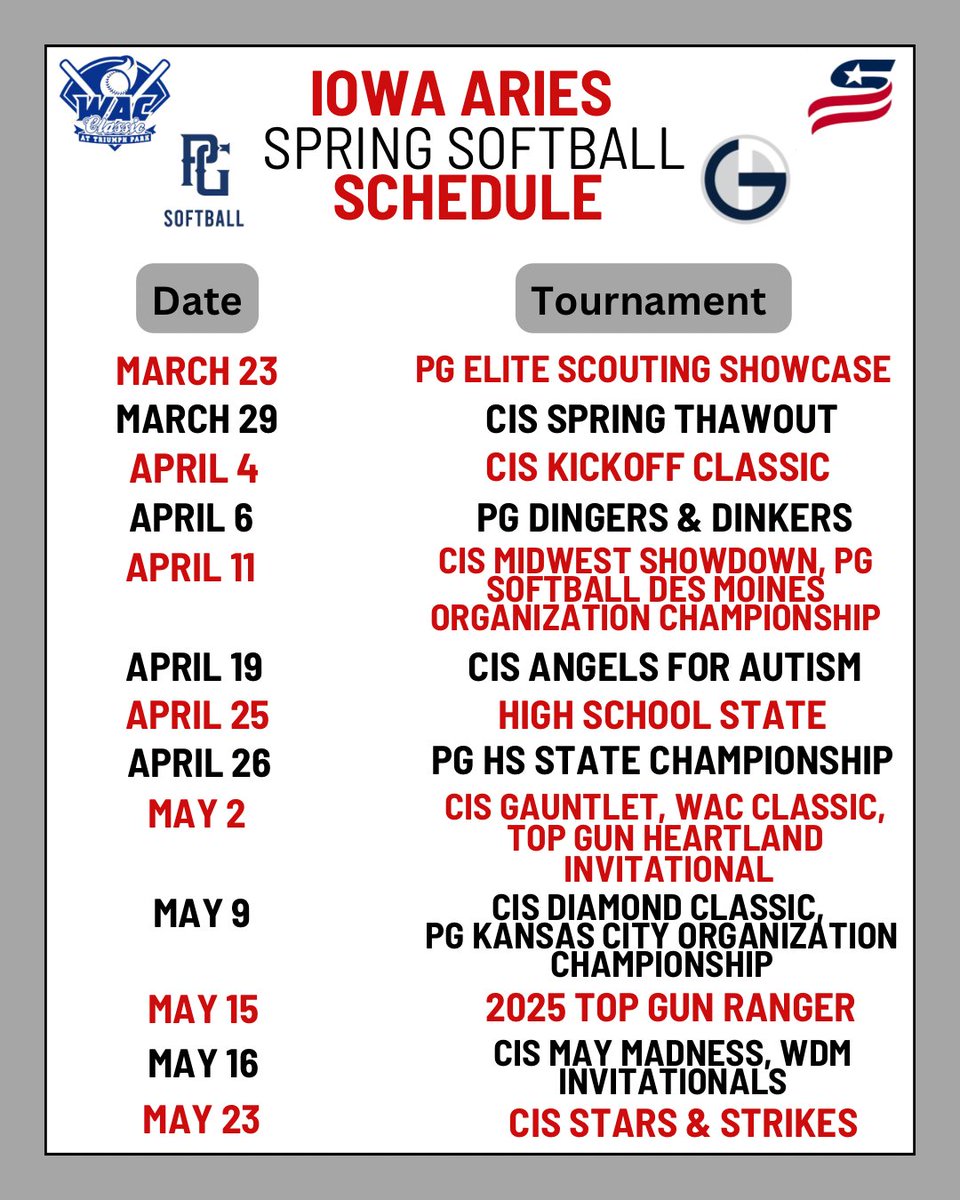 WAC Classic AT TRIUMPH PARK

PG SOFTBALL

IOWA ARIES
SPRING SOFTBALL
SCHEDULE

| Date | Tournament |
|---|---|
| MARCH 23 | PG ELITE SCOUTING SHOWCASE |
| MARCH 29 | CIS SPRING THAWOUT |
| APRIL 4 | CIS KICKOFF CLASSIC |
| APRIL 6 | PG DINGERS & DINKERS |
| APRIL 11 | CIS MIDWEST SHOWDOWN, PG SOFTBALL DES MOINES ORGANIZATION CHAMPIONSHIP |
| APRIL 19 | CIS ANGELS FOR AUTISM |
| APRIL 25 | HIGH SCHOOL STATE |
| APRIL 26 | PG HS STATE CHAMPIONSHIP |
| MAY 2 | CIS GAUNTLET, WAC CLASSIC, TOP GUN HEARTLAND INVITATIONAL |
| MAY 9 | CIS DIAMOND CLASSIC, PG KANSAS CITY ORGANIZATION CHAMPIONSHIP |
| MAY 15 | 2025 TOP GUN RANGER |
| MAY 16 | CIS MAY MADNESS, WDM INVITATIONALS |
| MAY 23 | CIS STARS & STRIKES |